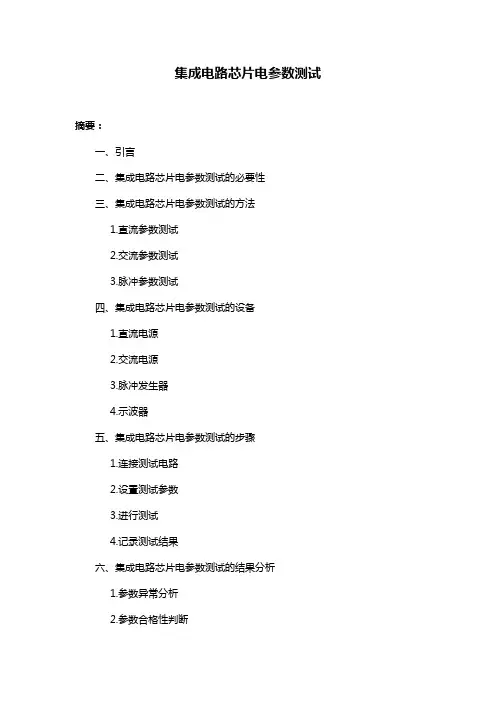 集成电路芯片电参数测试

摘要：

一、引言

二、集成电路芯片电参数测试的必要性

三、集成电路芯片电参数测试的方法

1.直流参数测试

2.交流参数测试

3.脉冲参数测试

四、集成电路芯片电参数测试的设备

1.直流电源

2.交流电源

3.脉冲发生器

4.示波器

五、集成电路芯片电参数测试的步骤

1.连接测试电路

2.设置测试参数

3.进行测试

4.记录测试结果

六、集成电路芯片电参数测试的结果分析

1.参数异常分析

2.参数合格性判断